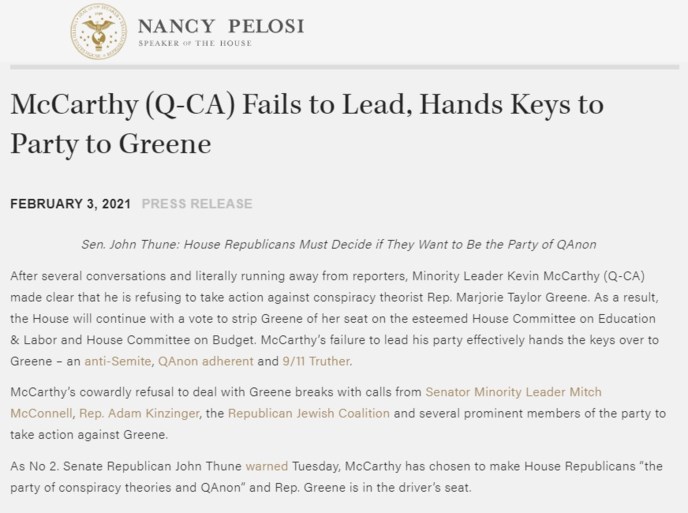 NANCY PELOSI
SPEAKER OF THE HOUSE

McCarthy (Q-CA) Fails to Lead, Hands Keys to Party to Greene

FEBRUARY 3, 2021 PRESS RELEASE

Sen. John Thune: House Republicans Must Decide if They Want to Be the Party of QAnon

After several conversations and literally running away from reporters, Minority Leader Kevin McCarthy (Q-CA) made clear that he is refusing to take action against conspiracy theorist Rep. Marjorie Taylor Greene. As a result, the House will continue with a vote to strip Greene of her seat on the esteemed House Committee on Education & Labor and House Committee on Budget. McCarthy's failure to lead his party effectively hands the keys over to Greene – an anti-Semite, QAnon adherent and 9/11 Truther.

McCarthy's cowardly refusal to deal with Greene breaks with calls from Senator Minority Leader Mitch McConnell, Rep. Adam Kinzinger, the Republican Jewish Coalition and several prominent members of the party to take action against Greene.

As No 2. Senate Republican John Thune warned Tuesday, McCarthy has chosen to make House Republicans "the party of conspiracy theories and QAnon" and Rep. Greene is in the driver's seat.